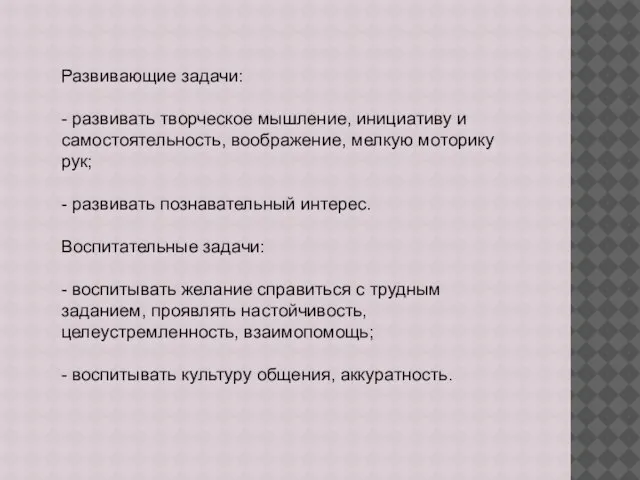 Развивающие задачи:

- развивать творческое мышление, инициативу и самостоятельность, воображение, мелкую моторику рук;

- развивать познавательный интерес.

Воспитательные задачи:

- воспитывать желание справиться с трудным заданием, проявлять настойчивость, целеустремленность, взаимопомощь;

- воспитывать культуру общения, аккуратность.